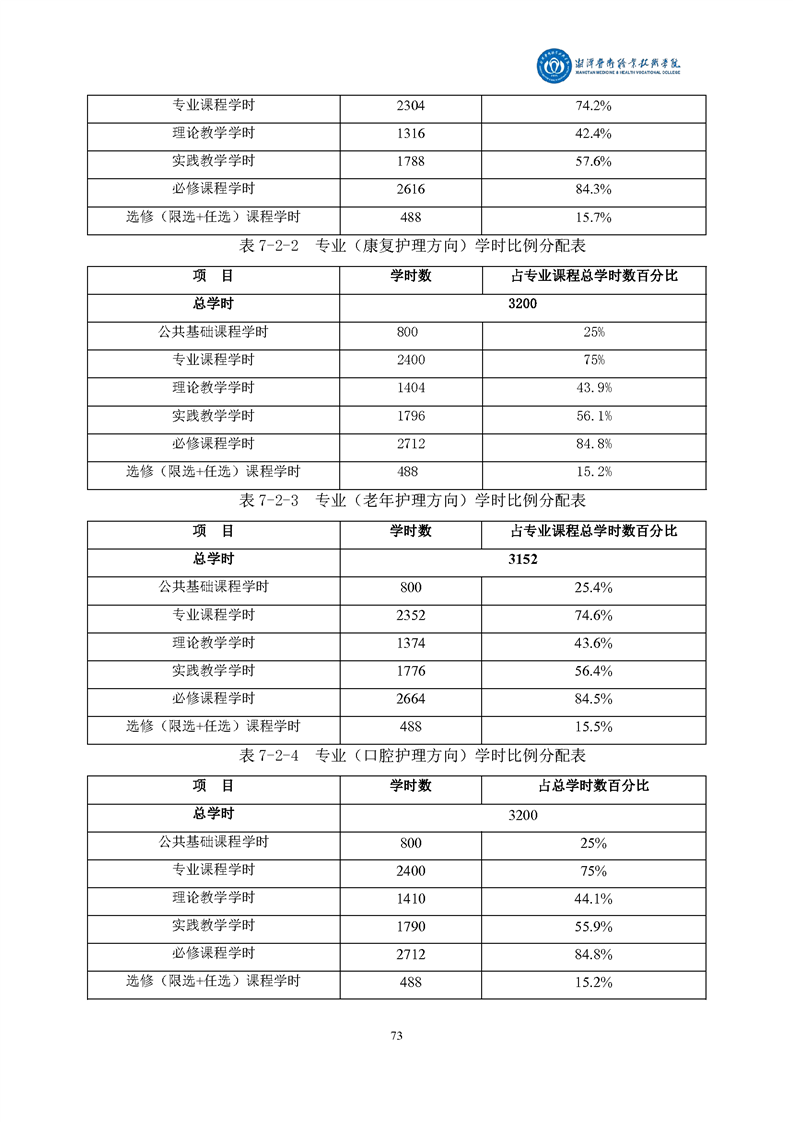 湘潭医卫职业技术学院
XIANGTAN MEDICINE & HEALTH VOCATIONAL COLLEGE

| 专业课程学时 | 2304 | 74.2% |
|---|---|---|
| 理论教学学时 | 1316 | 42.4% |
| 实践教学学时 | 1788 | 57.6% |
| 必修课程学时 | 2616 | 84.3% |
| 选修（限选+任选）课程学时 | 488 | 15.7% |

表 7-2-2 专业（康复护理方向）学时比例分配表

| 项 目 | 学时数 | 占专业课程总学时数百分比 |
|---|---|---|
| 总学时 | 3200 | |
| 公共基础课程学时 | 800 | 25% |
| 专业课程学时 | 2400 | 75% |
| 理论教学学时 | 1404 | 43.9% |
| 实践教学学时 | 1796 | 56.1% |
| 必修课程学时 | 2712 | 84.8% |
| 选修（限选+任选）课程学时 | 488 | 15.2% |

表 7-2-3 专业（老年护理方向）学时比例分配表

| 项 目 | 学时数 | 占专业课程总学时数百分比 |
|---|---|---|
| 总学时 | 3152 | |
| 公共基础课程学时 | 800 | 25.4% |
| 专业课程学时 | 2352 | 74.6% |
| 理论教学学时 | 1374 | 43.6% |
| 实践教学学时 | 1776 | 56.4% |
| 必修课程学时 | 2664 | 84.5% |
| 选修（限选+任选）课程学时 | 488 | 15.5% |

表 7-2-4 专业（口腔护理方向）学时比例分配表

| 项 目 | 学时数 | 占总学时数百分比 |
|---|---|---|
| 总学时 | 3200 | |
| 公共基础课程学时 | 800 | 25% |
| 专业课程学时 | 2400 | 75% |
| 理论教学学时 | 1410 | 44.1% |
| 实践教学学时 | 1790 | 55.9% |
| 必修课程学时 | 2712 | 84.8% |
| 选修（限选+任选）课程学时 | 488 | 15.2% |

73